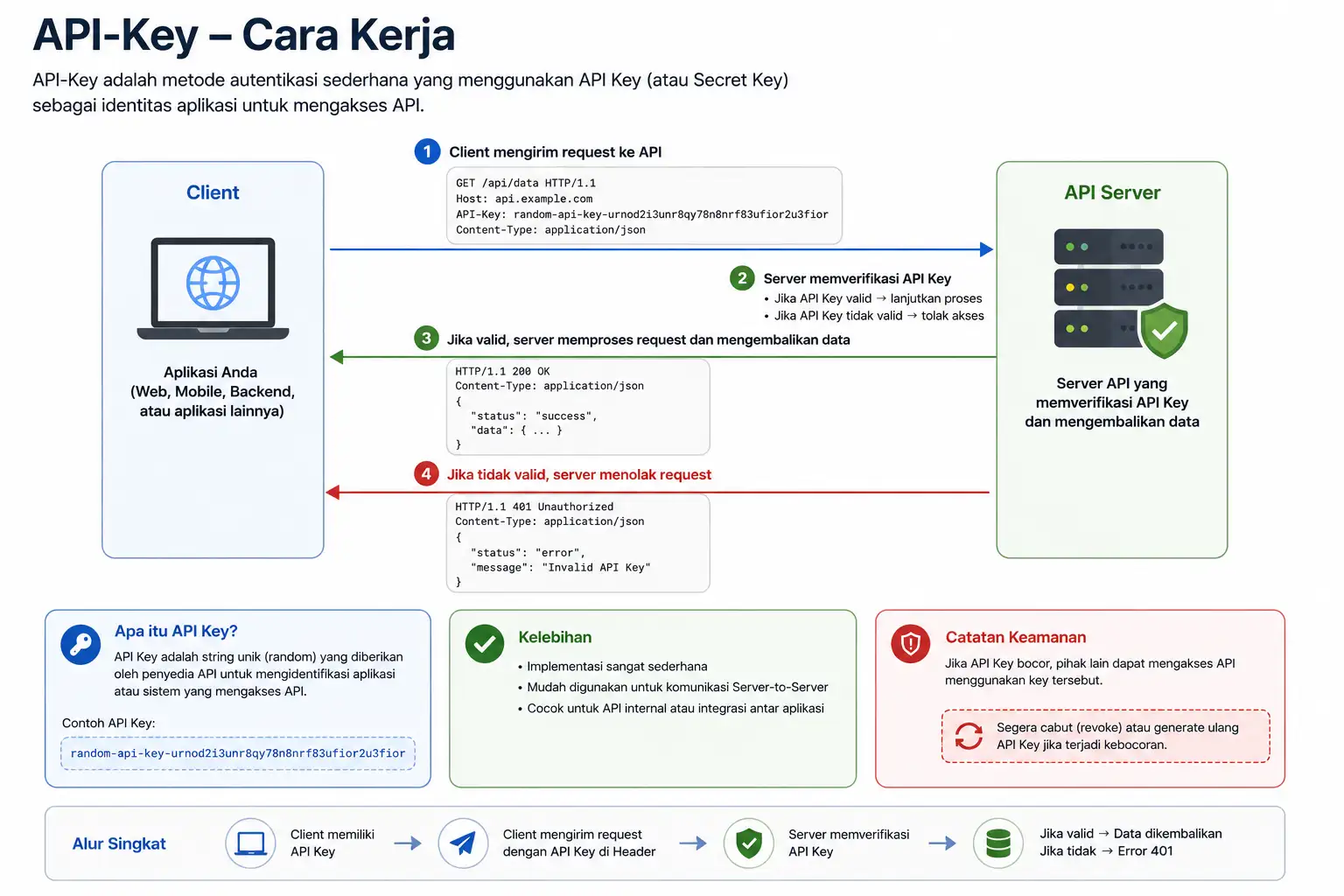 API-Key – Cara Kerja

API-Key adalah metode autentikasi sederhana yang menggunakan API Key (atau Secret Key) sebagai identitas aplikasi untuk mengakses API.

Client

Aplikasi Anda
(Web, Mobile, Backend, atau aplikasi lainnya)

1 Client mengirim request ke API

GET /api/data HTTP/1.1
Host: api.example.com
API-Key: random-api-key-urnod2i3unr8qy78n8nrf83ufior2u3fior
Content-Type: application/json

2 Server memverifikasi API Key
• Jika API Key valid → lanjutkan proses
• Jika API Key tidak valid → tolak akses

3 Jika valid, server memproses request dan mengembalikan data

HTTP/1.1 200 OK
Content-Type: application/json
{
"status": "success",
"data": { ... }
}

4 Jika tidak valid, server menolak request

HTTP/1.1 401 Unauthorized
Content-Type: application/json
{
"status": "error",
"message": "Invalid API Key"
}

API Server

Server API yang memverifikasi API Key dan mengembalikan data

Apa itu API Key?
API Key adalah string unik (random) yang diberikan oleh penyedia API untuk mengidentifikasi aplikasi atau sistem yang mengakses API.

Contoh API Key:
random-api-key-urnod2i3unr8qy78n8nrf83ufior2u3fior

Kelebihan
• Implementasi sangat sederhana
• Mudah digunakan untuk komunikasi Server-to-Server
• Cocok untuk API internal atau integrasi antar aplikasi

Catatan Keamanan
Jika API Key bocor, pihak lain dapat mengakses API menggunakan key tersebut.

Segera cabut (revoke) atau generate ulang API Key jika terjadi kebocoran.

Alur Singkat
Client memiliki API Key → Client mengirim request dengan API Key di Header → Server memverifikasi API Key → Jika valid → Data dikembalikan
Jika tidak → Error 401